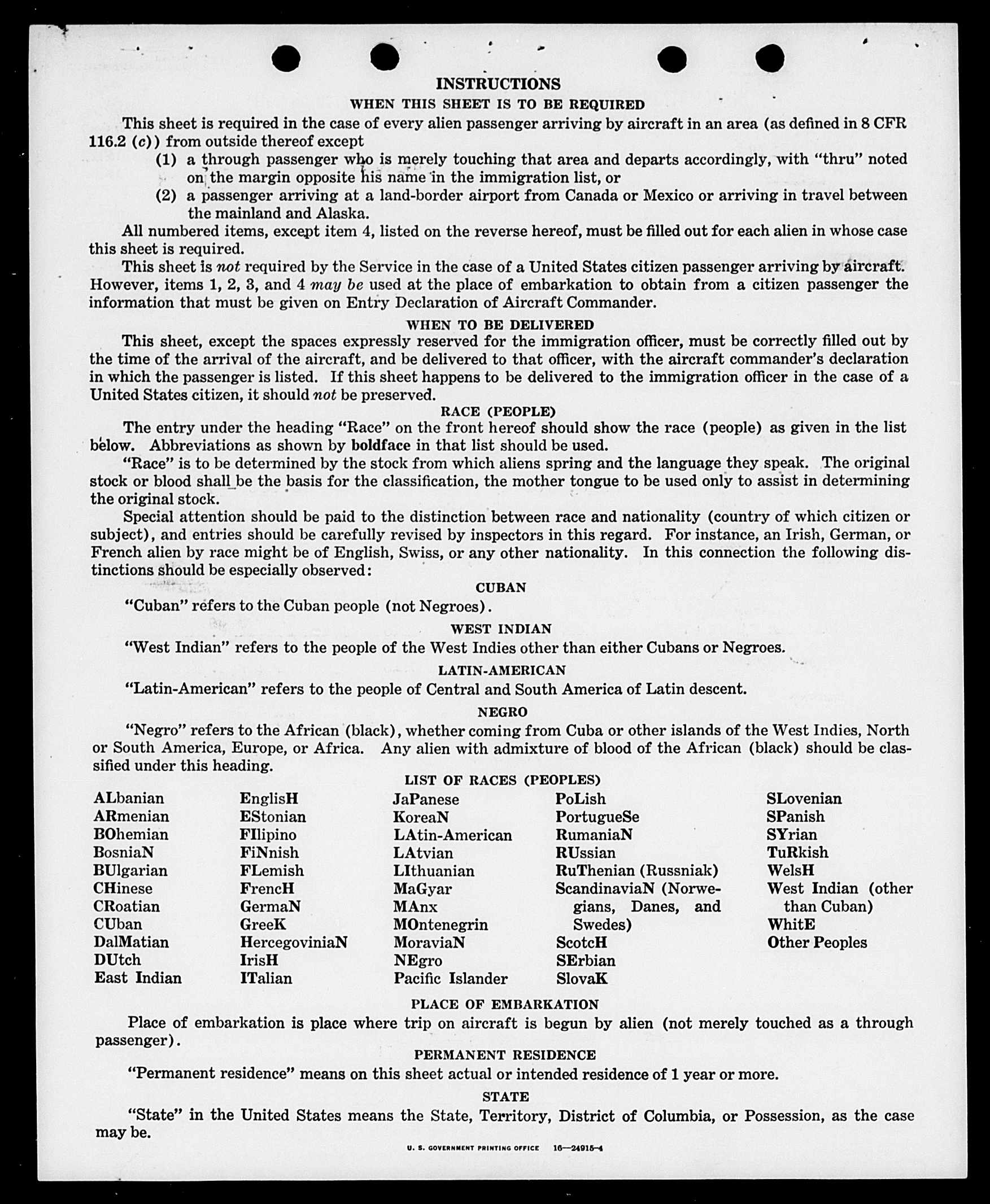 INSTRUCTIONS

WHEN THIS SHEET IS TO BE REQUIRED

This sheet is required in the case of every alien passenger arriving by aircraft in an area (as defined in 8 CFR 116.2 (c)) from outside thereof except

(1) a through passenger who is merely touching that area and departs accordingly, with "thru" noted on the margin opposite his name in the immigration list, or

(2) a passenger arriving at a land-border airport from Canada or Mexico or arriving in travel between the mainland and Alaska.

All numbered items, except item 4, listed on the reverse hereof, must be filled out for each alien in whose case this sheet is required.

This sheet is not required by the Service in the case of a United States citizen passenger arriving by aircraft. However, items 1, 2, 3, and 4 may be used at the place of embarkation to obtain from a citizen passenger the information that must be given on Entry Declaration of Aircraft Commander.

WHEN TO BE DELIVERED

This sheet, except the spaces expressly reserved for the immigration officer, must be correctly filled out by the time of the arrival of the aircraft, and be delivered to that officer, with the aircraft commander's declaration in which the passenger is listed. If this sheet happens to be delivered to the immigration officer in the case of a United States citizen, it should not be preserved.

RACE (PEOPLE)

The entry under the heading "Race" on the front hereof should show the race (people) as given in the list below. Abbreviations as shown by boldface in that list should be used.

"Race" is to be determined by the stock from which aliens spring and the language they speak. The original stock or blood shall be the basis for the classification, the mother tongue to be used only to assist in determining the original stock.

Special attention should be paid to the distinction between race and nationality (country of which citizen or subject), and entries should be carefully revised by inspectors in this regard. For instance, an Irish, German, or French alien by race might be of English, Swiss, or any other nationality. In this connection the following distinctions should be especially observed:

CUBAN

"Cuban" refers to the Cuban people (not Negroes).

WEST INDIAN

"West Indian" refers to the people of the West Indies other than either Cubans or Negroes.

LATIN-AMERICAN

"Latin-American" refers to the people of Central and South America of Latin descent.

NEGRO

"Negro" refers to the African (black), whether coming from Cuba or other islands of the West Indies, North or South America, Europe, or Africa. Any alien with admixture of blood of the African (black) should be classified under this heading.

LIST OF RACES (PEOPLES)

ALbanian
ARmenian
BOhemian
BosniaN
BUlgarian
CHinese
CRoatian
CUban
DalMatian
DUtch
East Indian

EnglisH
EStonian
FIlipino
FiNnish
FLemish
FrencH
GermaN
GreeK
HercegoviniaN
IrisH
ITalian

JaPanese
KoreaN
LAtin-American
LAtvian
LIthuanian
MaGyar
MAnx
MOntenegrin
MoraviaN
NEgro
Pacific Islander

PoLish
PortugueSe
RumaniaN
RUssian
RuThenian (Russniak)
ScandinaviaN (Norwegians, Danes, and Swedes)
ScotcH
SErbian
SlovaK

SLovenian
SPanish
SYrian
TuRkish
WelsH
West Indian (other than Cuban)
WhitE
Other Peoples

PLACE OF EMBARKATION

Place of embarkation is place where trip on aircraft is begun by alien (not merely touched as a through passenger).

PERMANENT RESIDENCE

"Permanent residence" means on this sheet actual or intended residence of 1 year or more.

STATE

"State" in the United States means the State, Territory, District of Columbia, or Possession, as the case may be.

U. S. GOVERNMENT PRINTING OFFICE 16—24915-4